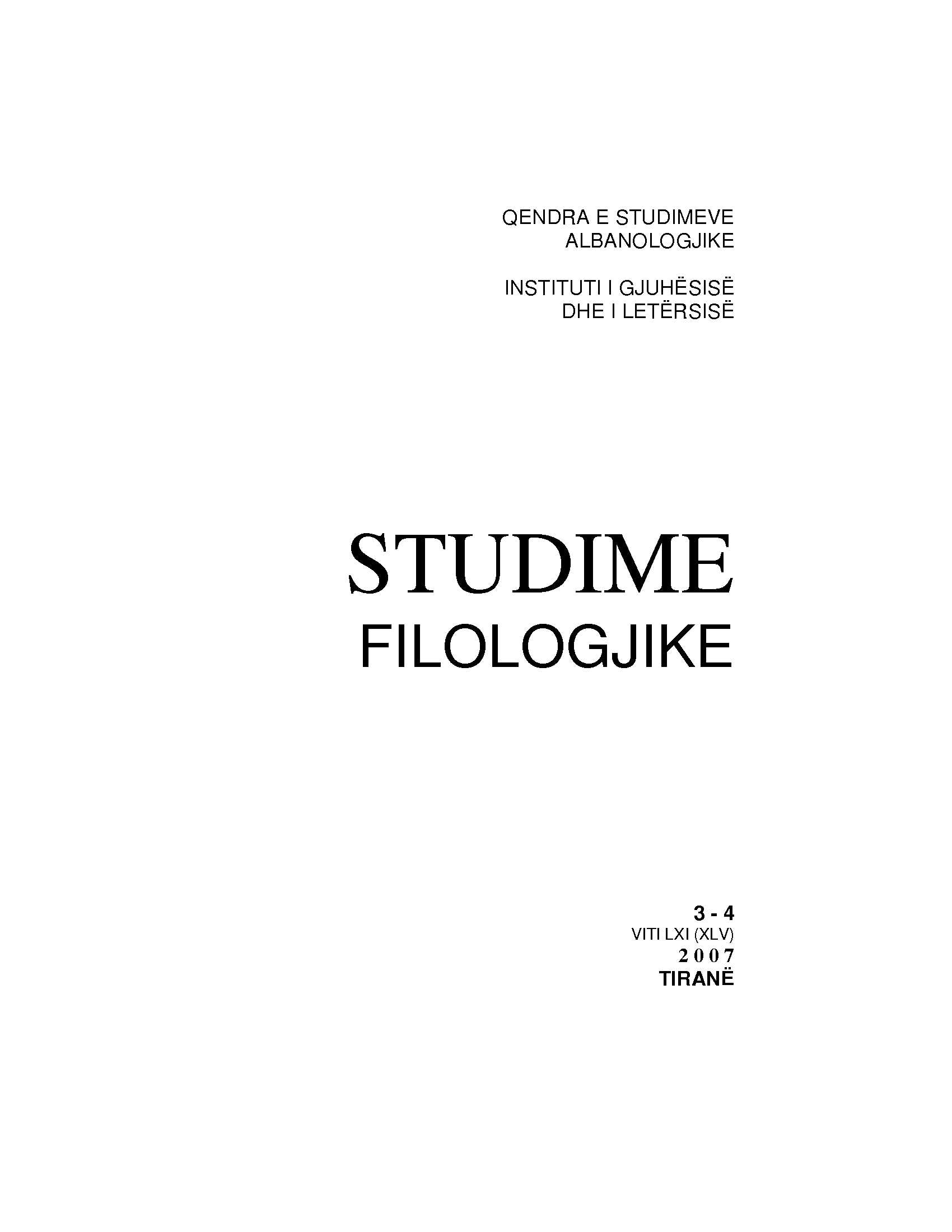 QENDRA E STUDIMEVE
ALBANOLOGJIKE

INSTITUTI I GJUHËSISË
DHE I LETËRSISË

STUDIME
FILOLOGJIKE

3 - 4
VITI LXI (XLV)
2007
TIRANË